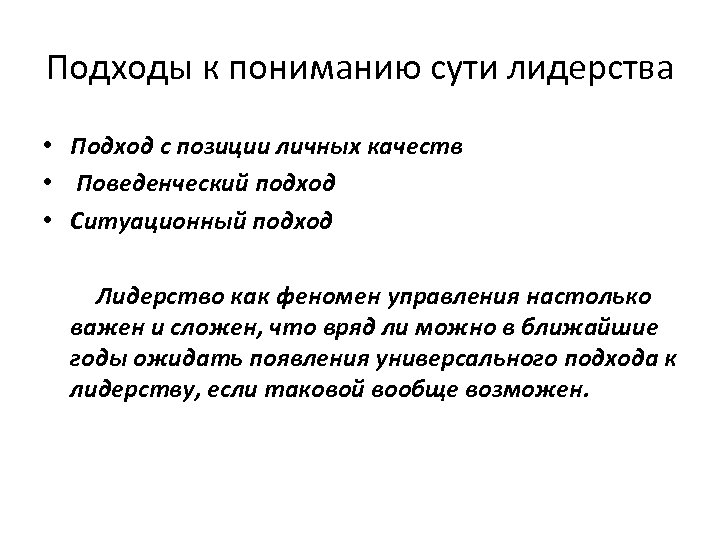 Подходы к пониманию сути лидерства

• Подход с позиции личных качеств
• Поведенческий подход
• Ситуационный подход

Лидерство как феномен управления настолько важен и сложен, что вряд ли можно в ближайшие годы ожидать появления универсального подхода к лидерству, если таковой вообще возможен.